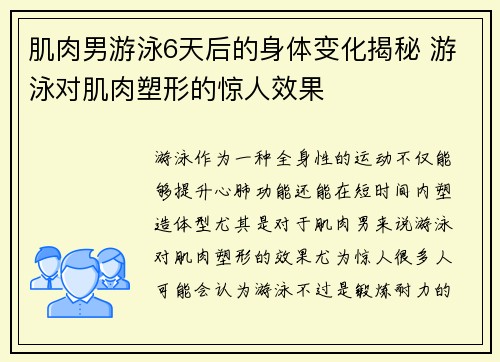 肌肉男游泳6天后的身体变化揭秘 游泳对肌肉塑形的惊人效果

游泳作为一种全身性的运动不仅能够提升心肺功能还能在短时间内塑造体型尤其是对于肌肉男来说游泳对肌肉塑形的效果尤为惊人很多人可能会认为游泳不过是锻炼耐力的